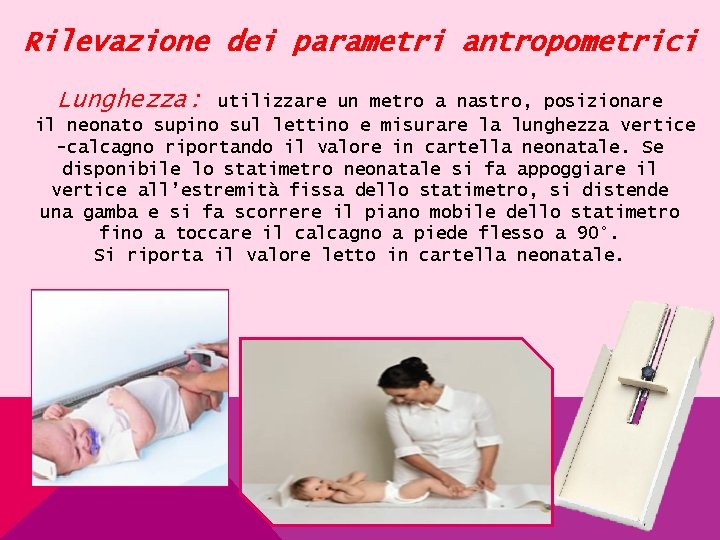 Rilevazione dei parametri antropometrici

Lunghezza: utilizzare un metro a nastro, posizionare il neonato supino sul lettino e misurare la lunghezza vertice -calcagno riportando il valore in cartella neonatale. Se disponibile lo statimetro neonatale si fa appoggiare il vertice all'estremità fissa dello statimetro, si distende una gamba e si fa scorrere il piano mobile dello statimetro fino a toccare il calcagno a piede flesso a 90°.
Si riporta il valore letto in cartella neonatale.